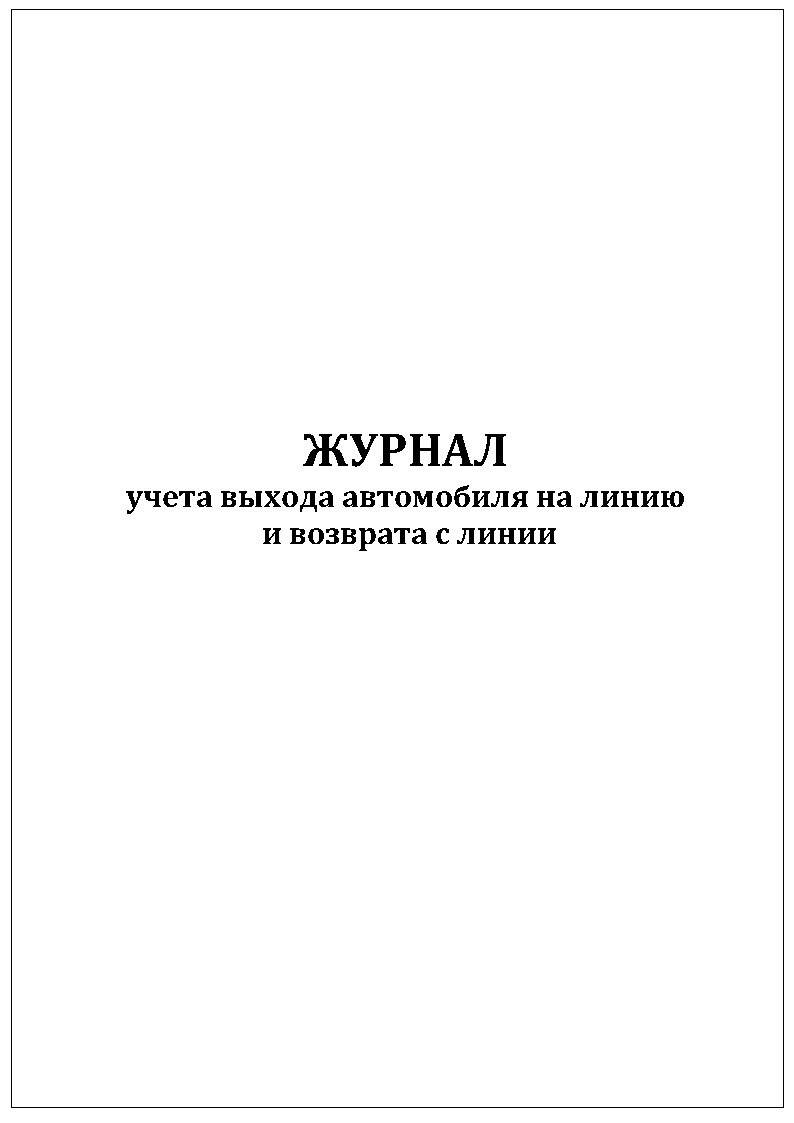 ЖУРНАЛ
учета выхода автомобиля на линию и возврата с линии